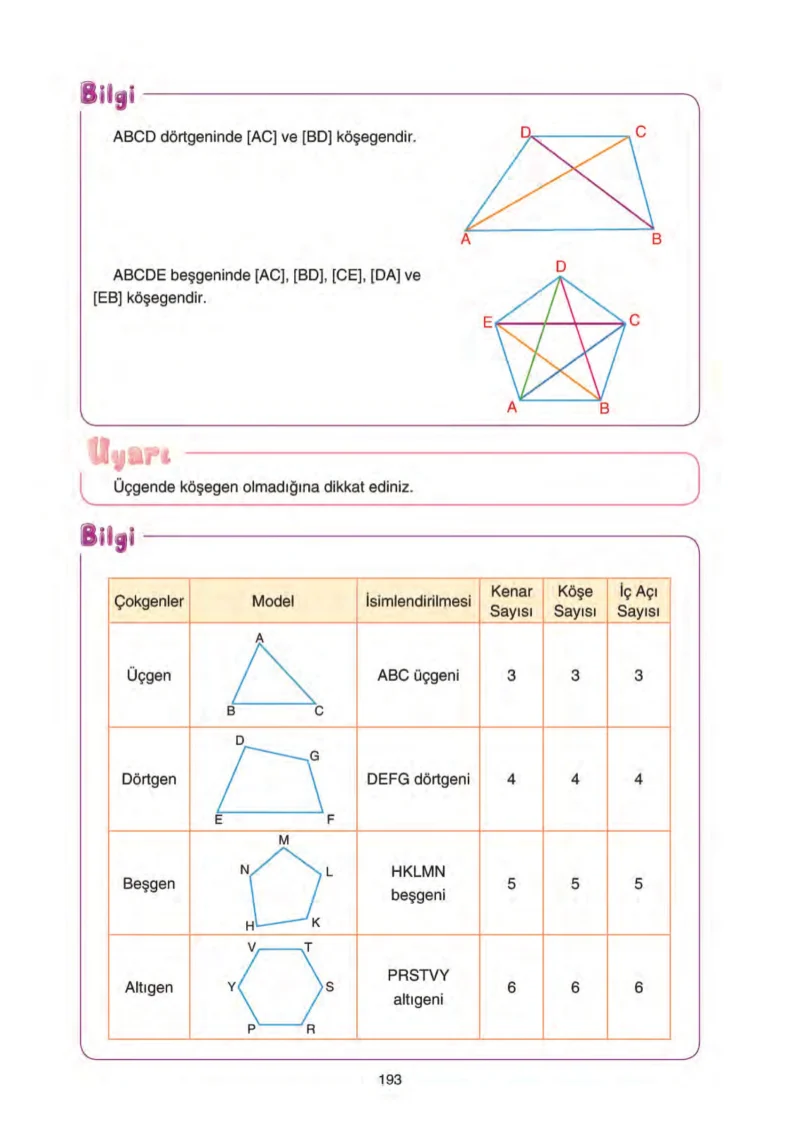 Bilgi

ABCD dörtgeninde [AC] ve [BD] köşegendir.

D C A B

ABCDE beşgeninde [AC], [BD], [CE], [DA] ve [EB] köşegendir.

D E C A B

Uyarı

Üçgende köşegen olmadığına dikkat ediniz.

Bilgi

| Çokgenler | Model | İsimlendirilmesi | Kenar Sayısı | Köşe Sayısı | İç Açı Sayısı |
|---|---|---|---|---|---|
| Üçgen | A B C | ABC üçgeni | 3 | 3 | 3 |
| Dörtgen | D G E F | DEFG dörtgeni | 4 | 4 | 4 |
| Beşgen | M N L H K | HKLMN beşgeni | 5 | 5 | 5 |
| Altıgen | V T Y S P R | PRSTVY altıgeni | 6 | 6 | 6 |

193